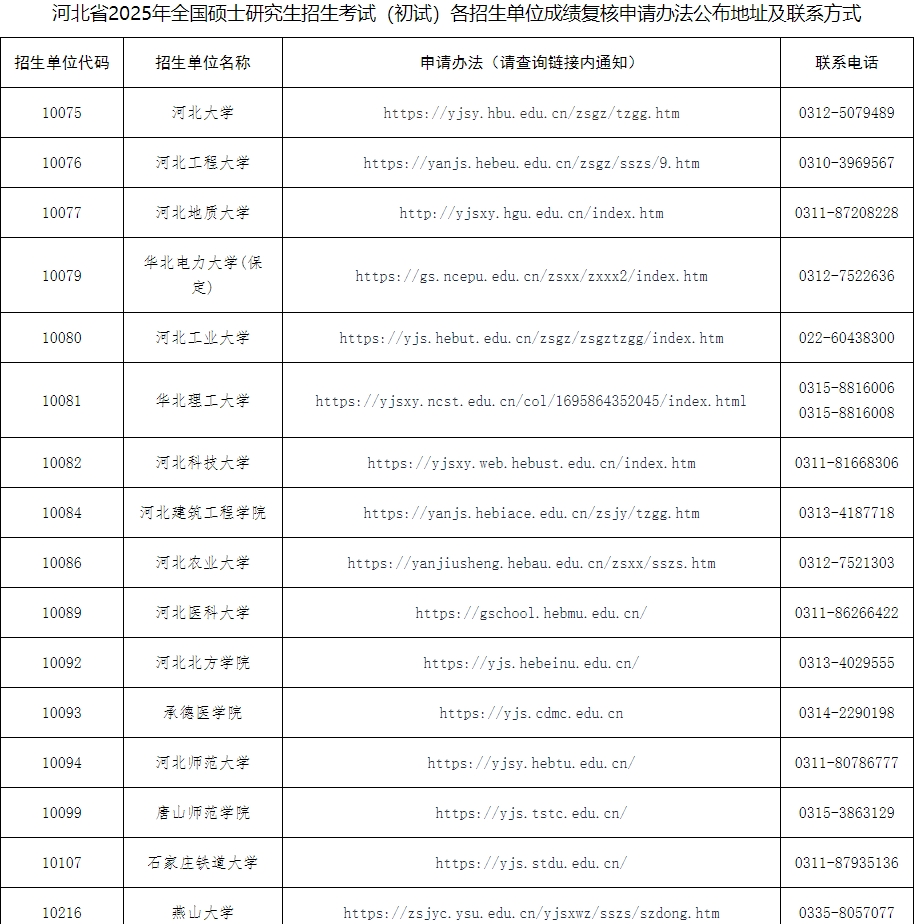 河北省2025年全国硕士研究生招生考试（初试）各招生单位成绩复核申请办法公布地址及联系方式

| 招生单位代码 | 招生单位名称 | 申请办法（请查询链接内通知） | 联系电话 |
|---|---|---|---|
| 10075 | 河北大学 | https://yjsy.hbu.edu.cn/zsgz/tzgg.htm | 0312-5079489 |
| 10076 | 河北工程大学 | https://yanjs.hebeu.edu.cn/zsgz/sszs/9.htm | 0310-3969567 |
| 10077 | 河北地质大学 | http://yjsxy.hgu.edu.cn/index.htm | 0311-87208228 |
| 10079 | 华北电力大学(保定) | https://gs.ncepu.edu.cn/zsxx/zxxx2/index.htm | 0312-7522636 |
| 10080 | 河北工业大学 | https://yjs.hebut.edu.cn/zsgz/zsgztzgg/index.htm | 022-60438300 |
| 10081 | 华北理工大学 | https://yjsxy.ncst.edu.cn/col/1695864352045/index.html | 0315-8816006 0315-8816008 |
| 10082 | 河北科技大学 | https://yjsxy.web.hebust.edu.cn/index.htm | 0311-81668306 |
| 10084 | 河北建筑工程学院 | https://yanjs.hebiace.edu.cn/zsjy/tzgg.htm | 0313-4187718 |
| 10086 | 河北农业大学 | https://yanjiusheng.hebau.edu.cn/zsxx/sszs.htm | 0312-7521303 |
| 10089 | 河北医科大学 | https://gschool.hebmu.edu.cn/ | 0311-86266422 |
| 10092 | 河北北方学院 | https://yjs.hebeinu.edu.cn/ | 0313-4029555 |
| 10093 | 承德医学院 | https://yjs.cdmc.edu.cn | 0314-2290198 |
| 10094 | 河北师范大学 | https://yjsy.hebtu.edu.cn/ | 0311-80786777 |
| 10099 | 唐山师范学院 | https://yjs.tstc.edu.cn/ | 0315-3863129 |
| 10107 | 石家庄铁道大学 | https://yjs.stdu.edu.cn/ | 0311-87935136 |
| 10216 | 燕山大学 | https://zsjyc.ysu.edu.cn/yjsxwz/sszs/szdong.htm | 0335-8057077 |